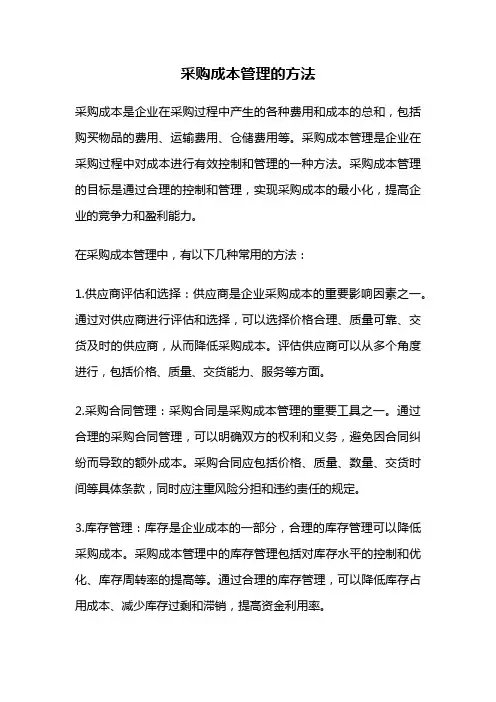 采购成本管理的方法

采购成本是企业在采购过程中产生的各种费用和成本的总和，包括购买物品的费用、运输费用、仓储费用等。采购成本管理是企业在采购过程中对成本进行有效控制和管理的一种方法。采购成本管理的目标是通过合理的控制和管理，实现采购成本的最小化，提高企业的竞争力和盈利能力。

在采购成本管理中，有以下几种常用的方法：

1.供应商评估和选择：供应商是企业采购成本的重要影响因素之一。通过对供应商进行评估和选择，可以选择价格合理、质量可靠、交货及时的供应商，从而降低采购成本。评估供应商可以从多个角度进行，包括价格、质量、交货能力、服务等方面。

2.采购合同管理：采购合同是采购成本管理的重要工具之一。通过合理的采购合同管理，可以明确双方的权利和义务，避免因合同纠纷而导致的额外成本。采购合同应包括价格、质量、数量、交货时间等具体条款，同时应注重风险分担和违约责任的规定。

3.库存管理：库存是企业成本的一部分，合理的库存管理可以降低采购成本。采购成本管理中的库存管理包括对库存水平的控制和优化、库存周转率的提高等。通过合理的库存管理，可以降低库存占用成本、减少库存过剩和滞销，提高资金利用率。